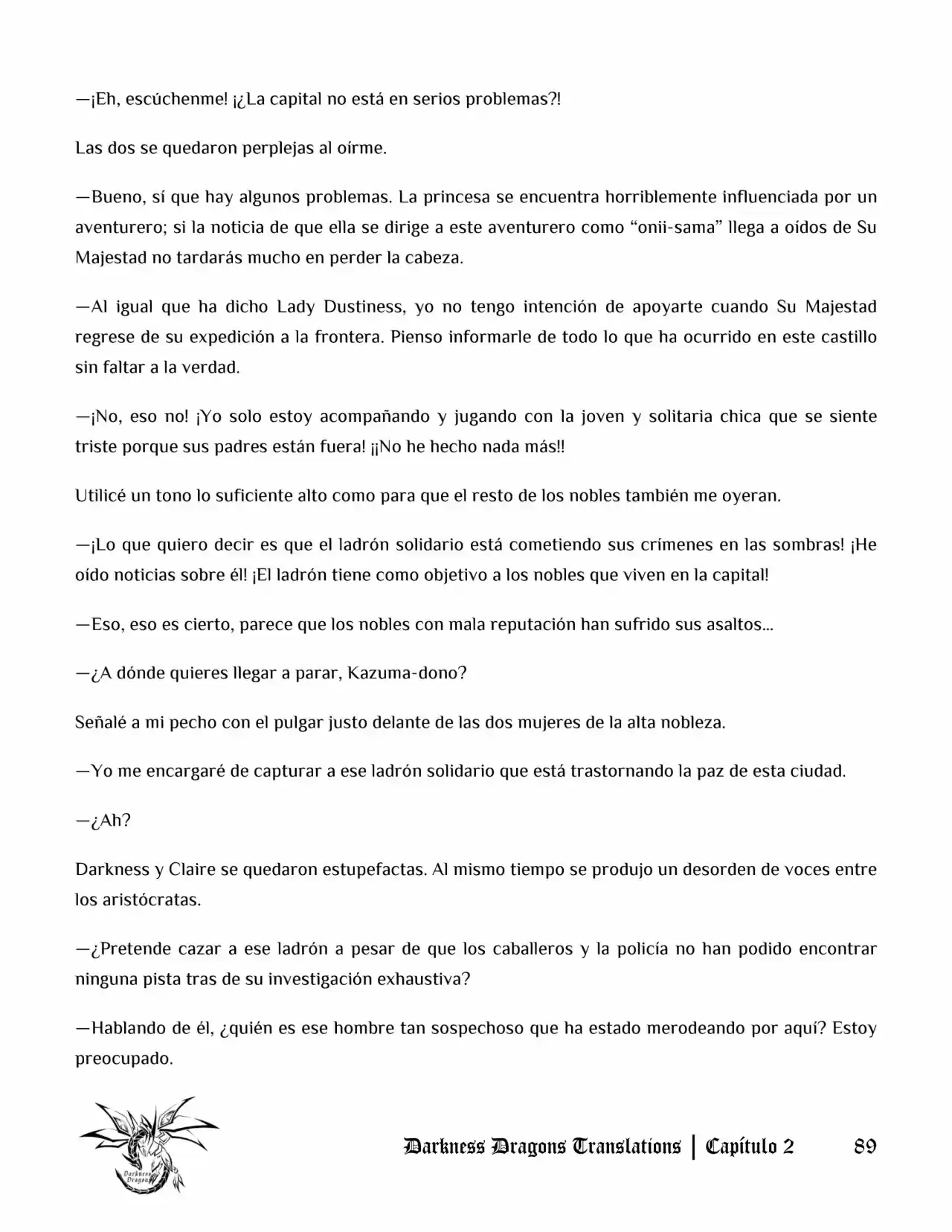 —¡Eh, escúchenme! ¡¿La capital no está en serios problemas?!

Las dos se quedaron perplejas al oírme.

—Bueno, sí que hay algunos problemas. La princesa se encuentra horriblemente influenciada por un aventurero; si la noticia de que ella se dirige a este aventurero como "onii-sama" llega a oídos de Su Majestad no tardarás mucho en perder la cabeza.

—Al igual que ha dicho Lady Dustiness, yo no tengo intención de apoyarte cuando Su Majestad regrese de su expedición a la frontera. Pienso informarle de todo lo que ha ocurrido en este castillo sin faltar a la verdad.

—¡No, eso no! ¡Yo solo estoy acompañando y jugando con la joven y solitaria chica que se siente triste porque sus padres están fuera! ¡¡No he hecho nada más!!

Utilicé un tono lo suficiente alto como para que el resto de los nobles también me oyeran.

—¡Lo que quiero decir es que el ladrón solidario está cometiendo sus crímenes en las sombras! ¡He oído noticias sobre él! ¡El ladrón tiene como objetivo a los nobles que viven en la capital!

—Eso, eso es cierto, parece que los nobles con mala reputación han sufrido sus asaltos...

—¿A dónde quieres llegar a parar, Kazuma-dono?

Señalé a mi pecho con el pulgar justo delante de las dos mujeres de la alta nobleza.

—Yo me encargaré de capturar a ese ladrón solidario que está trastornando la paz de esta ciudad.

—¿Ah?

Darkness y Claire se quedaron estupefactas. Al mismo tiempo se produjo un desorden de voces entre los aristócratas.

—¿Pretende cazar a ese ladrón a pesar de que los caballeros y la policía no han podido encontrar ninguna pista tras de su investigación exhaustiva?

—Hablando de él, ¿quién es ese hombre tan sospechoso que ha estado merodeando por aquí? Estoy preocupado.

Darkness Dragons Translations | Capítulo 2 89